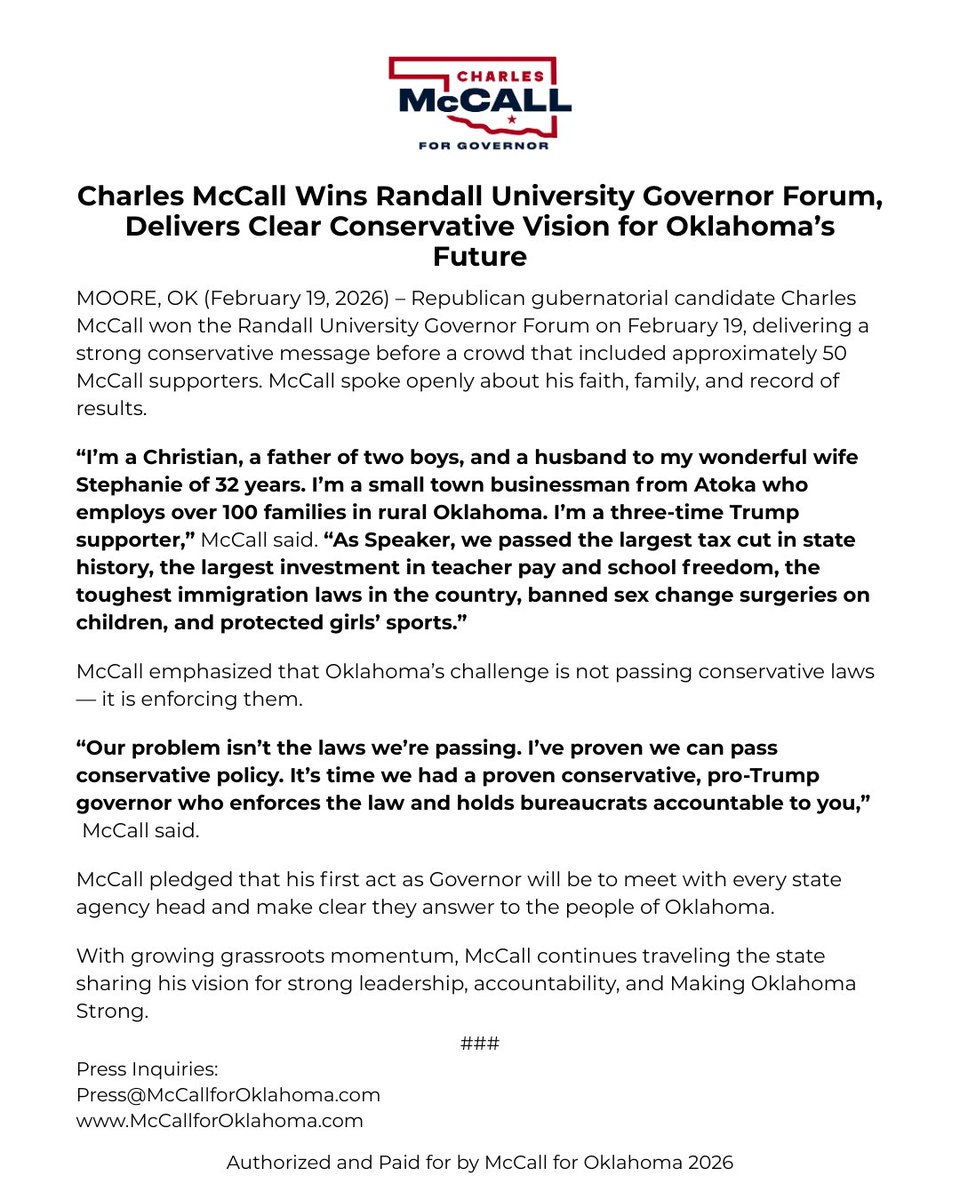 CHARLES
McCALL
FOR GOVERNOR

Charles McCall Wins Randall University Governor Forum, Delivers Clear Conservative Vision for Oklahoma's Future

MOORE, OK (February 19, 2026) – Republican gubernatorial candidate Charles McCall won the Randall University Governor Forum on February 19, delivering a strong conservative message before a crowd that included approximately 50 McCall supporters. McCall spoke openly about his faith, family, and record of results.

"I'm a Christian, a father of two boys, and a husband to my wonderful wife Stephanie of 32 years. I'm a small town businessman from Atoka who employs over 100 families in rural Oklahoma. I'm a three-time Trump supporter," McCall said. "As Speaker, we passed the largest tax cut in state history, the largest investment in teacher pay and school freedom, the toughest immigration laws in the country, banned sex change surgeries on children, and protected girls' sports."

McCall emphasized that Oklahoma's challenge is not passing conservative laws — it is enforcing them.

"Our problem isn't the laws we're passing. I've proven we can pass conservative policy. It's time we had a proven conservative, pro-Trump governor who enforces the law and holds bureaucrats accountable to you," McCall said.

McCall pledged that his first act as Governor will be to meet with every state agency head and make clear they answer to the people of Oklahoma.

With growing grassroots momentum, McCall continues traveling the state sharing his vision for strong leadership, accountability, and Making Oklahoma Strong.

###

Press Inquiries:
Press@McCallforOklahoma.com
www.McCallforOklahoma.com

Authorized and Paid for by McCall for Oklahoma 2026